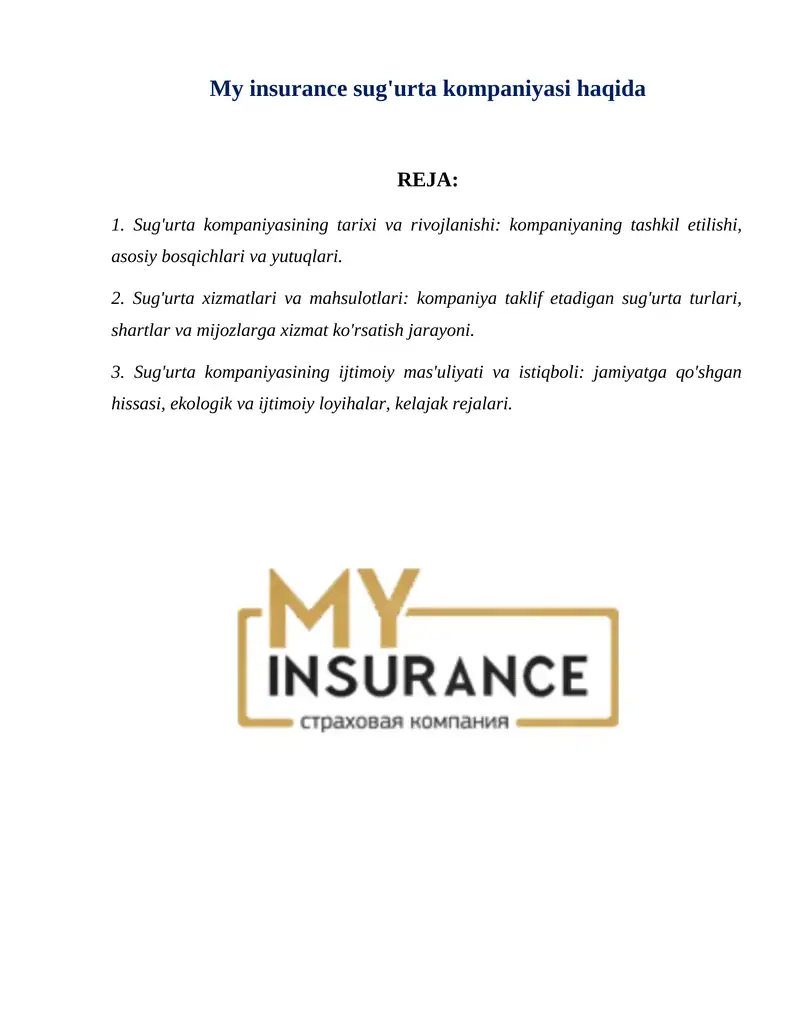 My insurance sug'urta kompaniyasi haqida

REJA:

1. Sug'urta kompaniyasining tarixi va rivojlanishi: kompaniyaning tashkil etilishi, asosiy bosqichlari va yutuqlari.

2. Sug'urta xizmatlari va mahsulotlari: kompaniya taklif etadigan sug'urta turlari, shartlar va mijozlarga xizmat ko'rsatish jarayoni.

3. Sug'urta kompaniyasining ijtimoiy mas'uliyati va istiqboli: jamiyatga qo'shgan hissasi, ekologik va ijtimoiy loyihalar, kelajak rejalari.

MY
INSURANCE
страховая компания